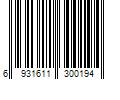 6 931611 300194